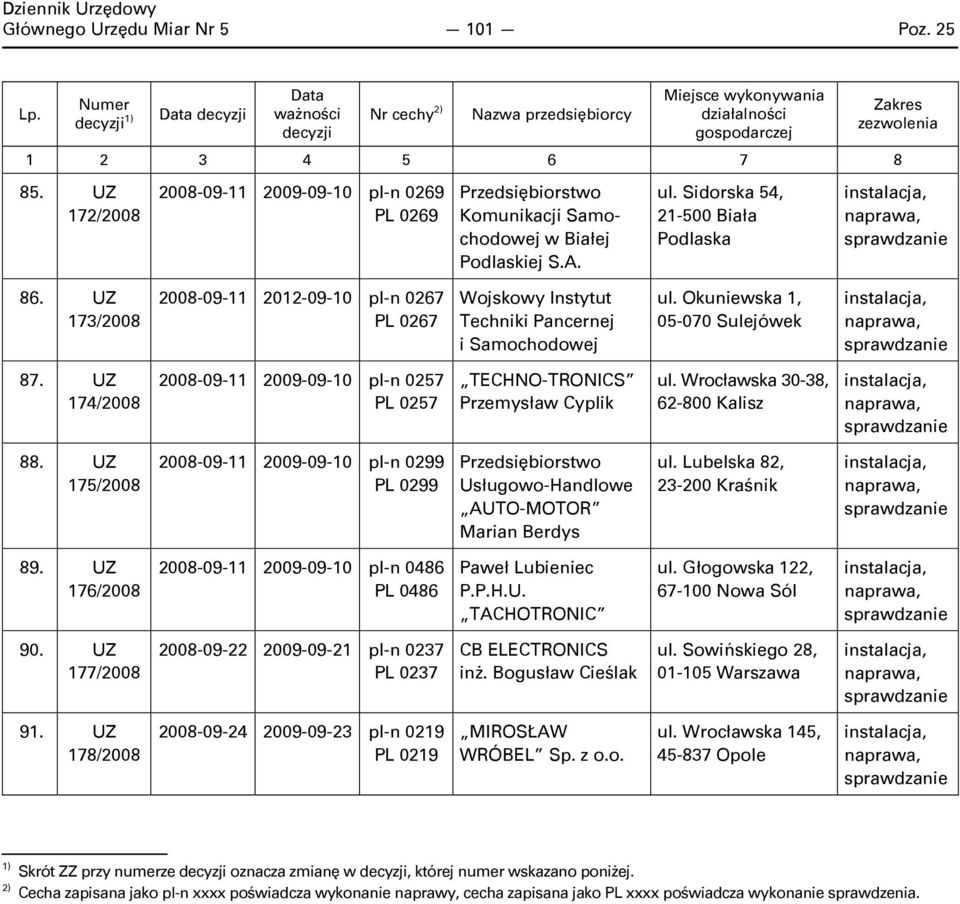 Dziennik Urzędowy
Głównego Urzędu Miar Nr 5 — 101 — Poz. 25

| Lp. | Numer decyzji$^{1)}$ | Data decyzji | Data ważności decyzji | Nr cechy$^{2)}$ | Nazwa przedsiębiorcy | Miejsce wykonywania działalności gospodarczej | Zakres zezwolenia |
|---|---|---|---|---|---|---|---|
| 1 | 2 | 3 | 4 | 5 | 6 | 7 | 8 |
| 85. | UZ 172/2008 | 2008-09-11 | 2009-09-10 | pl-n 0269 PL 0269 | Przedsiębiorstwo Komunikacji Samochodowej w Białej Podlaskiej S.A. | ul. Sidorska 54, 21-500 Biała Podlaska | instalacja, naprawa, sprawdzanie |
| 86. | UZ 173/2008 | 2008-09-11 | 2012-09-10 | pl-n 0267 PL 0267 | Wojskowy Instytut Techniki Pancernej i Samochodowej | ul. Okuniewska 1, 05-070 Sulejówek | instalacja, naprawa, sprawdzanie |
| 87. | UZ 174/2008 | 2008-09-11 | 2009-09-10 | pl-n 0257 PL 0257 | „TECHNO-TRONICS” Przemysław Cyplik | ul. Wrocławska 30-38, 62-800 Kalisz | instalacja, naprawa, sprawdzanie |
| 88. | UZ 175/2008 | 2008-09-11 | 2009-09-10 | pl-n 0299 PL 0299 | Przedsiębiorstwo Usługowo-Handlowe „AUTO-MOTOR” Marian Berdys | ul. Lubelska 82, 23-200 Kraśnik | instalacja, naprawa, sprawdzanie |
| 89. | UZ 176/2008 | 2008-09-11 | 2009-09-10 | pl-n 0486 PL 0486 | Paweł Lubieniec P.P.H.U. „TACHOTRONIC” | ul. Głogowska 122, 67-100 Nowa Sól | instalacja, naprawa, sprawdzanie |
| 90. | UZ 177/2008 | 2008-09-22 | 2009-09-21 | pl-n 0237 PL 0237 | CB ELECTRONICS inż. Bogusław Cieślak | ul. Sowińskiego 28, 01-105 Warszawa | instalacja, naprawa, sprawdzanie |
| 91. | UZ 178/2008 | 2008-09-24 | 2009-09-23 | pl-n 0219 PL 0219 | „MIROSŁAW WRÓBEL” Sp. z o.o. | ul. Wrocławska 145, 45-837 Opole | instalacja, naprawa, sprawdzanie |

$^{1)}$ Skrót ZZ przy numerze decyzji oznacza zmianę w decyzji, której numer wskazano poniżej.
$^{2)}$ Cecha zapisana jako pl-n xxxx poświadcza wykonanie naprawy, cecha zapisana jako PL xxxx poświadcza wykonanie sprawdzenia.